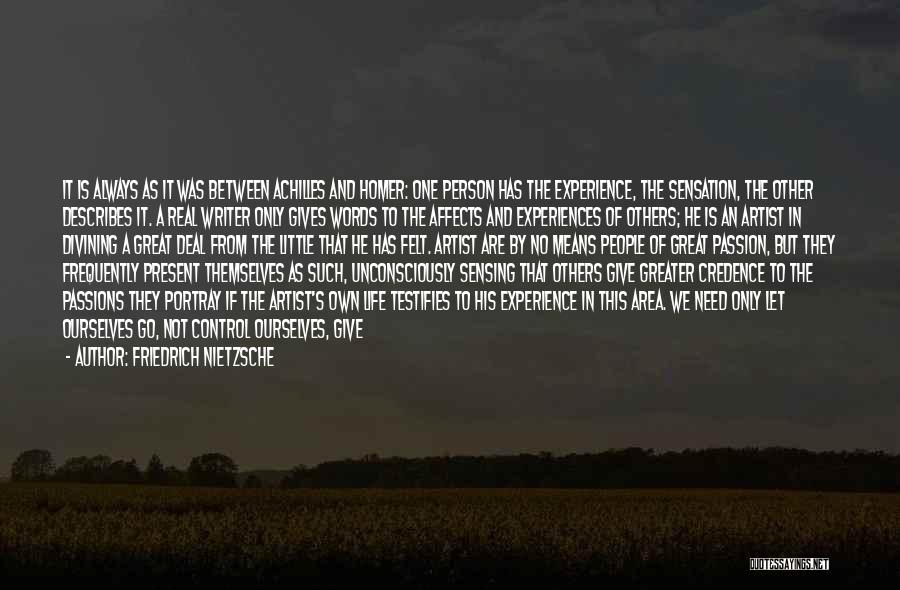 IT IS ALWAYS AS IT WAS BETWEEN ACHILLES AND HOMER: ONE PERSON HAS THE EXPERIENCE, THE SENSATION, THE OTHER DESCRIBES IT. A REAL WRITER ONLY GIVES WORDS TO THE AFFECTS AND EXPERIENCES OF OTHERS; HE IS AN ARTIST IN DIVINING A GREAT DEAL FROM THE LITTLE THAT HE HAS FELT. ARTIST ARE BY NO MEANS PEOPLE OF GREAT PASSION, BUT THEY FREQUENTLY PRESENT THEMSELVES AS SUCH, UNCONSCIOUSLY SENSING THAT OTHERS GIVE GREATER CREDENCE TO THE PASSIONS THEY PORTRAY IF THE ARTIST'S OWN LIFE TESTIFIES TO HIS EXPERIENCE IN THIS AREA. WE NEED ONLY LET OURSELVES GO, NOT CONTROL OURSELVES, GIVE

- AUTHOR: FRIEDRICH NIETZSCHE

QUOTESSAYINGS.NET